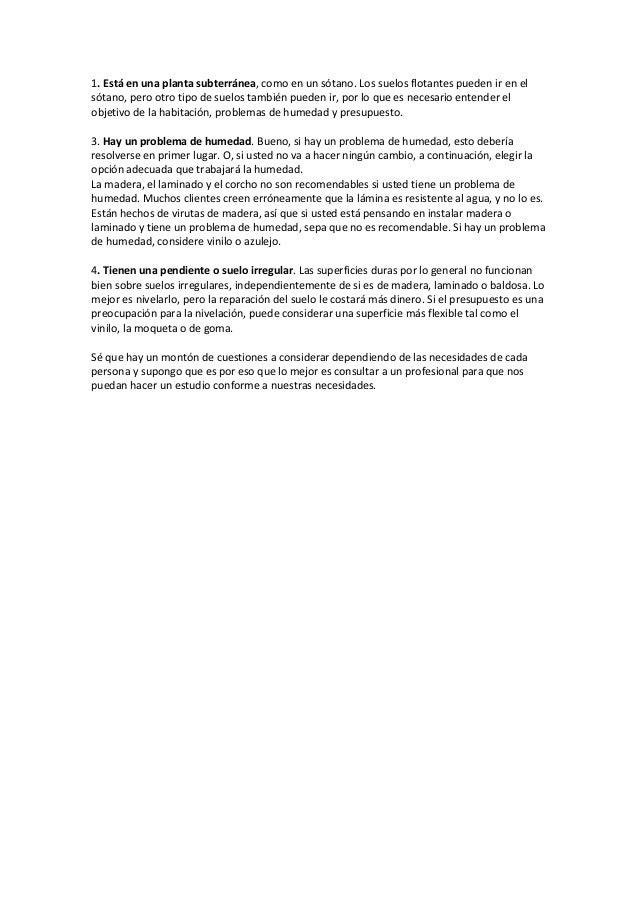 1. Está en una planta subterránea, como en un sótano. Los suelos flotantes pueden ir en el sótano, pero otro tipo de suelos también pueden ir, por lo que es necesario entender el objetivo de la habitación, problemas de humedad y presupuesto.

3. Hay un problema de humedad. Bueno, si hay un problema de humedad, esto debería resolverse en primer lugar. O, si usted no va a hacer ningún cambio, a continuación, elegir la opción adecuada que trabajará la humedad.
La madera, el laminado y el corcho no son recomendables si usted tiene un problema de humedad. Muchos clientes creen erróneamente que la lámina es resistente al agua, y no lo es. Están hechos de virutas de madera, así que si usted está pensando en instalar madera o laminado y tiene un problema de humedad, sepa que no es recomendable. Si hay un problema de humedad, considere vinilo o azulejo.

4. Tienen una pendiente o suelo irregular. Las superficies duras por lo general no funcionan bien sobre suelos irregulares, independientemente de si es de madera, laminado o baldosa. Lo mejor es nivelarlo, pero la reparación del suelo le costará más dinero. Si el presupuesto es una preocupación para la nivelación, puede considerar una superficie más flexible tal como el vinilo, la moqueta o de goma.

Sé que hay un montón de cuestiones a considerar dependiendo de las necesidades de cada persona y supongo que es por eso que lo mejor es consultar a un profesional para que nos puedan hacer un estudio conforme a nuestras necesidades.